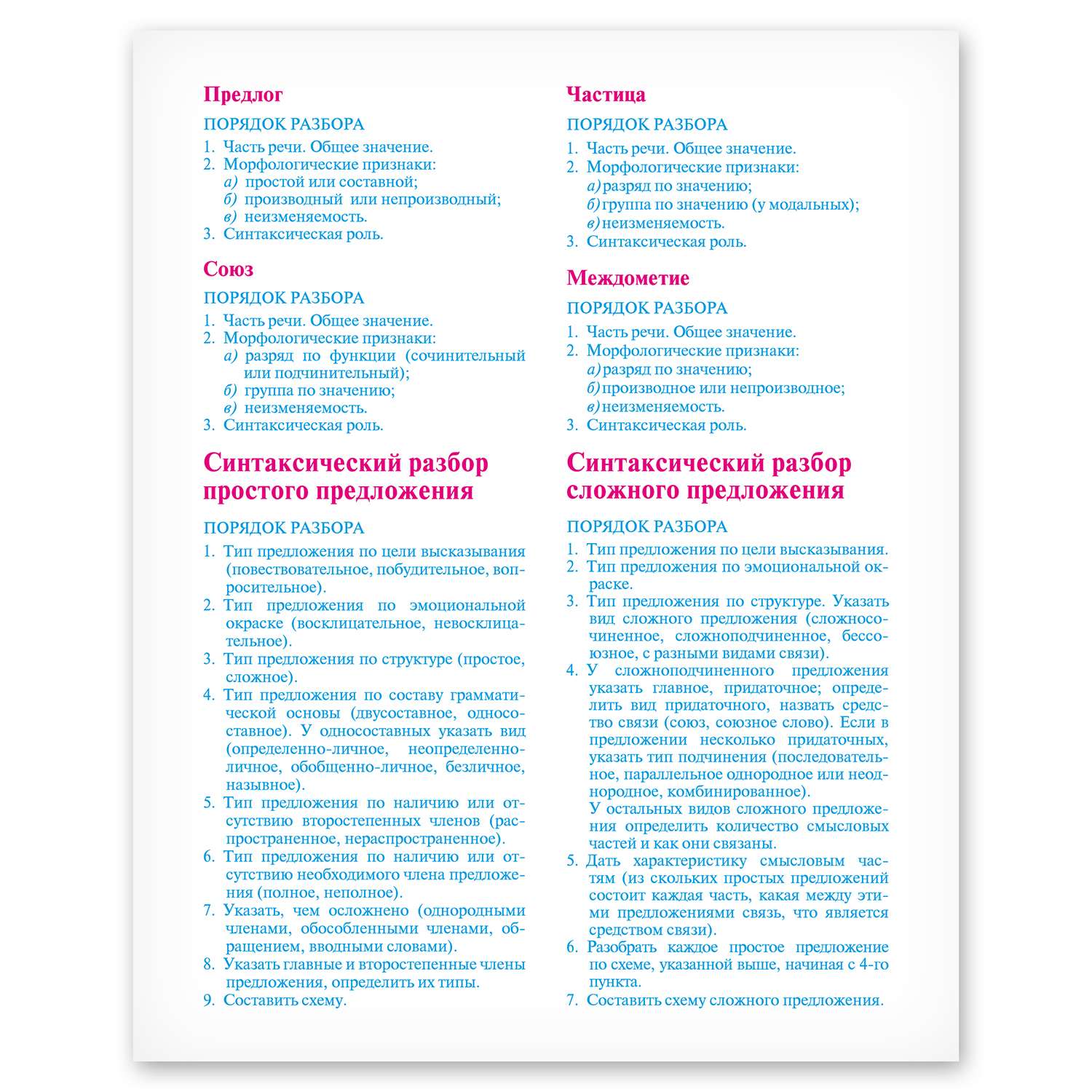 Предлог

ПОРЯДОК РАЗБОРА

1. Часть речи. Общее значение.
2. Морфологические признаки:
а) простой или составной;
б) производный или непроизводный;
в) неизменяемость.
3. Синтаксическая роль.

Союз

ПОРЯДОК РАЗБОРА

1. Часть речи. Общее значение.
2. Морфологические признаки:
а) разряд по функции (сочинительный или подчинительный);
б) группа по значению;
в) неизменяемость.
3. Синтаксическая роль.

Синтаксический разбор простого предложения

ПОРЯДОК РАЗБОРА

1. Тип предложения по цели высказывания (повествовательное, побудительное, вопросительное).
2. Тип предложения по эмоциональной окраске (восклицательное, невосклицательное).
3. Тип предложения по структуре (простое, сложное).
4. Тип предложения по составу грамматической основы (двусоставное, односоставное). У односоставных указать вид (определенно-личное, неопределенно-личное, обобщенно-личное, безличное, назывное).
5. Тип предложения по наличию или отсутствию второстепенных членов (распространенное, нераспространенное).
6. Тип предложения по наличию или отсутствию необходимого члена предложения (полное, неполное).
7. Указать, чем осложнено (однородными членами, обособленными членами, обращением, вводными словами).
8. Указать главные и второстепенные члены предложения, определить их типы.
9. Составить схему.

Частица

ПОРЯДОК РАЗБОРА

1. Часть речи. Общее значение.
2. Морфологические признаки:
а) разряд по значению;
б) группа по значению (у модальных);
в) неизменяемость.
3. Синтаксическая роль.

Междометие

ПОРЯДОК РАЗБОРА

1. Часть речи. Общее значение.
2. Морфологические признаки:
а) разряд по значению;
б) производное или непроизводное;
в) неизменяемость.
3. Синтаксическая роль.

Синтаксический разбор сложного предложения

ПОРЯДОК РАЗБОРА

1. Тип предложения по цели высказывания.
2. Тип предложения по эмоциональной окраске.
3. Тип предложения по структуре. Указать вид сложного предложения (сложносочиненное, сложноподчиненное, бессоюзное, с разными видами связи).
4. У сложноподчиненного предложения указать главное, придаточное; определить вид придаточного, назвать средство связи (союз, союзное слово). Если в предложении несколько придаточных, указать тип подчинения (последовательное, параллельное однородное или неоднородное, комбинированное).
У остальных видов сложного предложения определить количество смысловых частей и как они связаны.
5. Дать характеристику смысловым частям (из скольких простых предложений состоит каждая часть, какая между этими предложениями связь, что является средством связи).
6. Разобрать каждое простое предложение по схеме, указанной выше, начиная с 4-го пункта.
7. Составить схему сложного предложения.